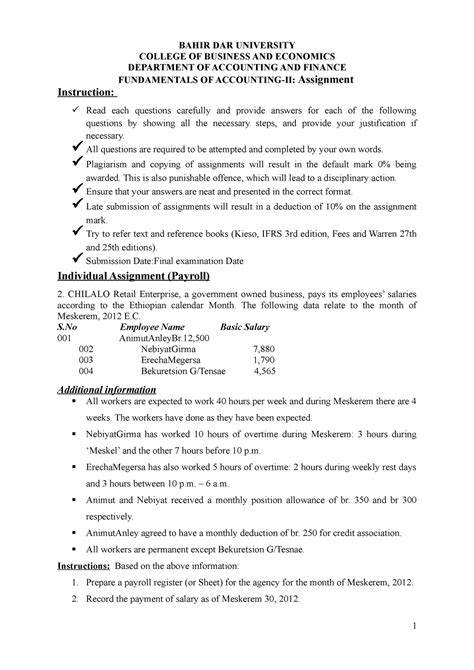 BAHIR DAR UNIVERSITY
COLLEGE OF BUSINESS AND ECONOMICS
DEPARTMENT OF ACCOUNTING AND FINANCE
FUNDAMENTALS OF ACCOUNTING-II: Assignment

Instruction:

✓ Read each questions carefully and provide answers for each of the following questions by showing all the necessary steps, and provide your justification if necessary.

✓ All questions are required to be attempted and completed by your own words.

✓ Plagiarism and copying of assignments will result in the default mark 0% being awarded. This is also punishable offence, which will lead to a disciplinary action.

✓ Ensure that your answers are neat and presented in the correct format.

✓ Late submission of assignments will result in a deduction of 10% on the assignment mark.

✓ Try to refer text and reference books (Kieso, IFRS 3rd edition, Fees and Warren 27th and 25th editions).

✓ Submission Date:Final examination Date

Individual Assignment (Payroll)

2. CHILALO Retail Enterprise, a government owned business, pays its employees' salaries according to the Ethiopian calendar Month. The following data relate to the month of Meskerem, 2012 E.C.

| S.No | Employee Name | Basic Salary |
|---|---|---|
| 001 | AnimutAnleyBr.12,500 | |
| 002 | NebiyatGirma | 7,880 |
| 003 | ErechaMegersa | 1,790 |
| 004 | Bekuretsion G/Tensae | 4,565 |

Additional information

▪ All workers are expected to work 40 hours per week and during Meskerem there are 4 weeks. The workers have done as they have been expected.

▪ NebiyatGirma has worked 10 hours of overtime during Meskerem: 3 hours during 'Meskel' and the other 7 hours before 10 p.m.

▪ ErechaMegersa has also worked 5 hours of overtime: 2 hours during weekly rest days and 3 hours between 10 p.m. – 6 a.m.

▪ Animut and Nebiyat received a monthly position allowance of br. 350 and br 300 respectively.

▪ AnimutAnley agreed to have a monthly deduction of br. 250 for credit association.

▪ All workers are permanent except Bekuretsion G/Tesnae.

Instructions: Based on the above information:

1. Prepare a payroll register (or Sheet) for the agency for the month of Meskerem, 2012.

2. Record the payment of salary as of Meskerem 30, 2012.

1